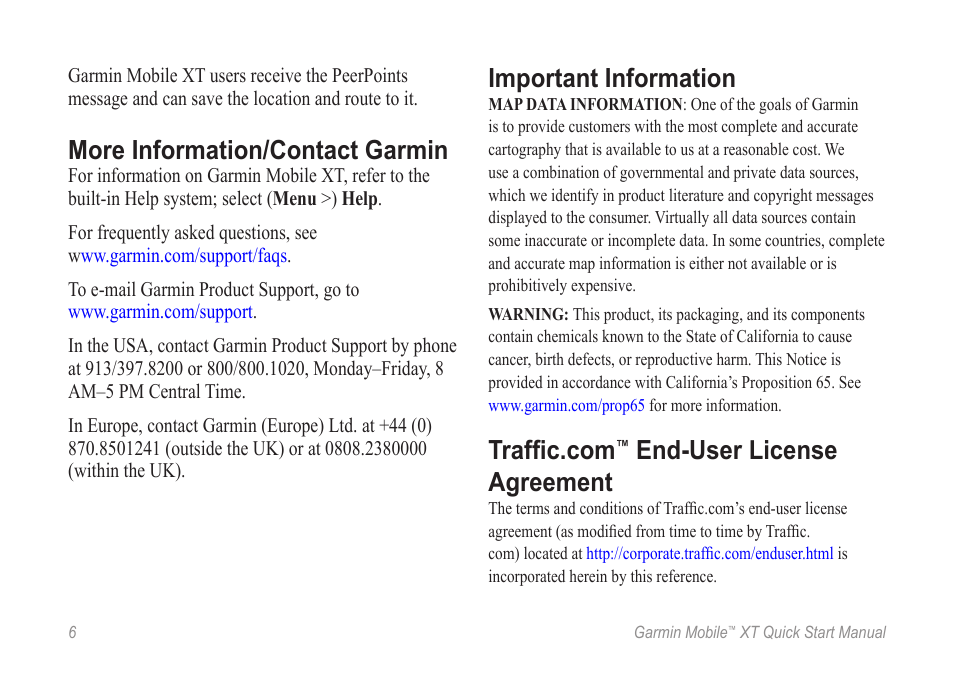 Garmin Mobile XT users receive the PeerPoints message and can save the location and route to it.

More Information/Contact Garmin

For information on Garmin Mobile XT, refer to the built-in Help system; select (Menu >) Help.

For frequently asked questions, see www.garmin.com/support/faqs.

To e-mail Garmin Product Support, go to www.garmin.com/support.

In the USA, contact Garmin Product Support by phone at 913/397.8200 or 800/800.1020, Monday–Friday, 8 AM–5 PM Central Time.

In Europe, contact Garmin (Europe) Ltd. at +44 (0) 870.8501241 (outside the UK) or at 0808.2380000 (within the UK).

Important Information

MAP DATA INFORMATION: One of the goals of Garmin is to provide customers with the most complete and accurate cartography that is available to us at a reasonable cost. We use a combination of governmental and private data sources, which we identify in product literature and copyright messages displayed to the consumer. Virtually all data sources contain some inaccurate or incomplete data. In some countries, complete and accurate map information is either not available or is prohibitively expensive.

WARNING: This product, its packaging, and its components contain chemicals known to the State of California to cause cancer, birth defects, or reproductive harm. This Notice is provided in accordance with California's Proposition 65. See www.garmin.com/prop65 for more information.

Traffic.com™ End-User License Agreement

The terms and conditions of Traffic.com's end-user license agreement (as modified from time to time by Traffic.com) located at http://corporate.traffic.com/enduser.html is incorporated herein by this reference.

6

Garmin Mobile™ XT Quick Start Manual